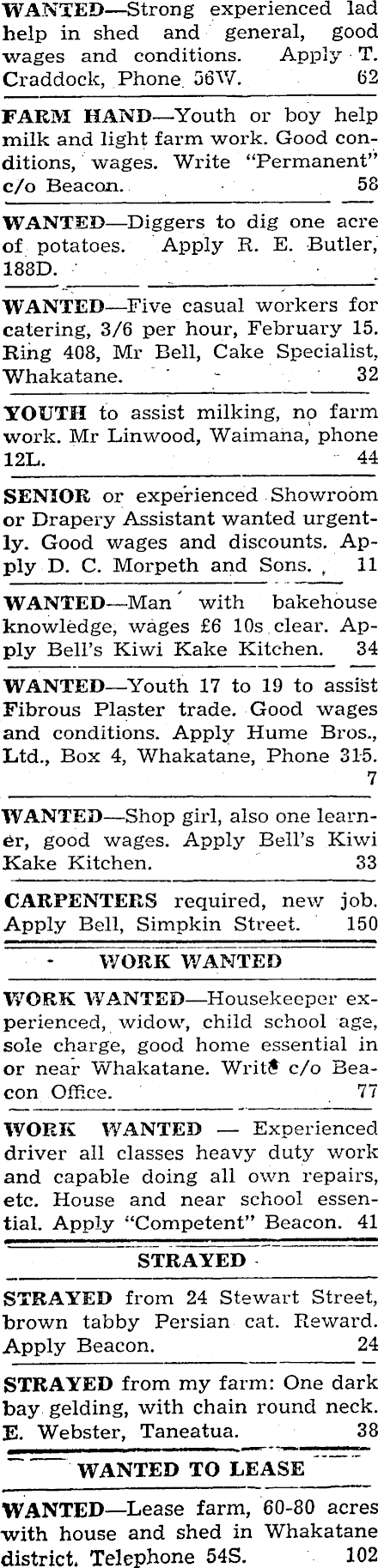 WANTED—Strong experienced lad help in shed and general, good wages and conditions. Apply T. Craddock, Phone 56W. 62

FARM HAND—Youth or boy help milk and light farm work. Good conditions, wages. Write "Permanent" c/o Beacon. 58

WANTED—Diggers to dig one acre of potatoes. Apply R. E. Butler, 188D.

WANTED—Five casual workers for catering, 3/6 per hour, February 15. Ring 408, Mr Bell, Cake Specialist, Whakatane. 32

YOUTH to assist milking, no farm work. Mr Linwood, Waimana, phone 12L. 44

SENIOR or experienced Showroom or Drapery Assistant wanted urgently. Good wages and discounts. Apply D. C. Morpeth and Sons. 11

WANTED—Man with bakehouse knowledge, wages £6 10s clear. Apply Bell's Kiwi Kake Kitchen. 34

WANTED—Youth 17 to 19 to assist Fibrous Plaster trade. Good wages and conditions. Apply Hume Bros., Ltd., Box 4, Whakatane, Phone 315. 7

WANTED—Shop girl, also one learner, good wages. Apply Bell's Kiwi Kake Kitchen. 33

CARPENTERS required, new job. Apply Bell, Simpkin Street. 150

WORK WANTED

WORK WANTED—Housekeeper experienced, widow, child school age, sole charge, good home essential in or near Whakatane. Write c/o Beacon Office. 77

WORK WANTED — Experienced driver all classes heavy duty work and capable doing all own repairs, etc. House and near school essential. Apply "Competent" Beacon. 41

STRAYED

STRAYED from 24 Stewart Street, brown tabby Persian cat. Reward. Apply Beacon. 24

STRAYED from my farm: One dark bay gelding, with chain round neck. E. Webster, Taneatua. 38

WANTED TO LEASE

WANTED—Lease farm, 60-80 acres with house and shed in Whakatane district. Telephone 54S. 102